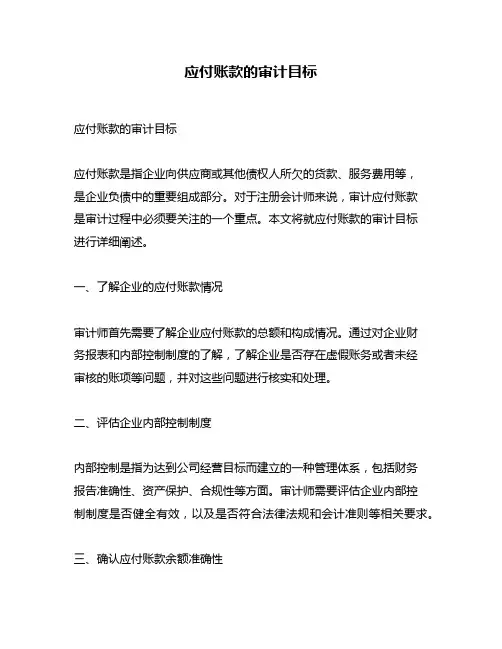 应付账款的审计目标

应付账款的审计目标

应付账款是指企业向供应商或其他债权人所欠的货款、服务费用等，是企业负债中的重要组成部分。对于注册会计师来说，审计应付账款是审计过程中必须要关注的一个重点。本文将就应付账款的审计目标进行详细阐述。

一、了解企业的应付账款情况

审计师首先需要了解企业应付账款的总额和构成情况。通过对企业财务报表和内部控制制度的了解，了解企业是否存在虚假账务或者未经审核的账项等问题，并对这些问题进行核实和处理。

二、评估企业内部控制制度

内部控制是指为达到公司经营目标而建立的一种管理体系，包括财务报告准确性、资产保护、合规性等方面。审计师需要评估企业内部控制制度是否健全有效，以及是否符合法律法规和会计准则等相关要求。

三、确认应付账款余额准确性